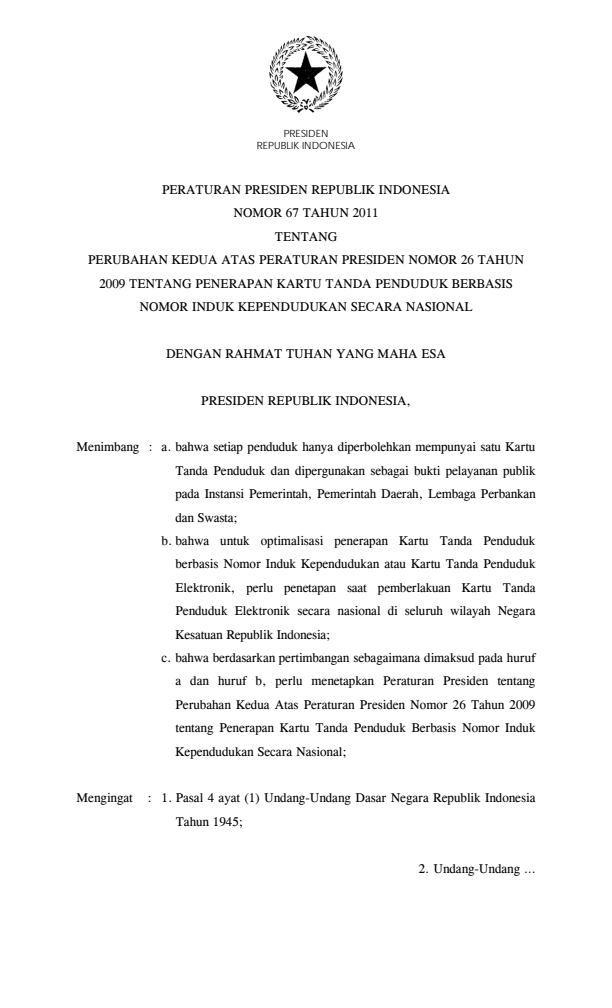 PRESIDEN
REPUBLIK INDONESIA

PERATURAN PRESIDEN REPUBLIK INDONESIA
NOMOR 67 TAHUN 2011
TENTANG
PERUBAHAN KEDUA ATAS PERATURAN PRESIDEN NOMOR 26 TAHUN 2009 TENTANG PENERAPAN KARTU TANDA PENDUDUK BERBASIS NOMOR INDUK KEPENDUDUKAN SECARA NASIONAL

DENGAN RAHMAT TUHAN YANG MAHA ESA

PRESIDEN REPUBLIK INDONESIA,

Menimbang : a. bahwa setiap penduduk hanya diperbolehkan mempunyai satu Kartu Tanda Penduduk dan dipergunakan sebagai bukti pelayanan publik pada Instansi Pemerintah, Pemerintah Daerah, Lembaga Perbankan dan Swasta;

b. bahwa untuk optimalisasi penerapan Kartu Tanda Penduduk berbasis Nomor Induk Kependudukan atau Kartu Tanda Penduduk Elektronik, perlu penetapan saat pemberlakuan Kartu Tanda Penduduk Elektronik secara nasional di seluruh wilayah Negara Kesatuan Republik Indonesia;

c. bahwa berdasarkan pertimbangan sebagaimana dimaksud pada huruf a dan huruf b, perlu menetapkan Peraturan Presiden tentang Perubahan Kedua Atas Peraturan Presiden Nomor 26 Tahun 2009 tentang Penerapan Kartu Tanda Penduduk Berbasis Nomor Induk Kependudukan Secara Nasional;

Mengingat : 1. Pasal 4 ayat (1) Undang-Undang Dasar Negara Republik Indonesia Tahun 1945;

2. Undang-Undang ...